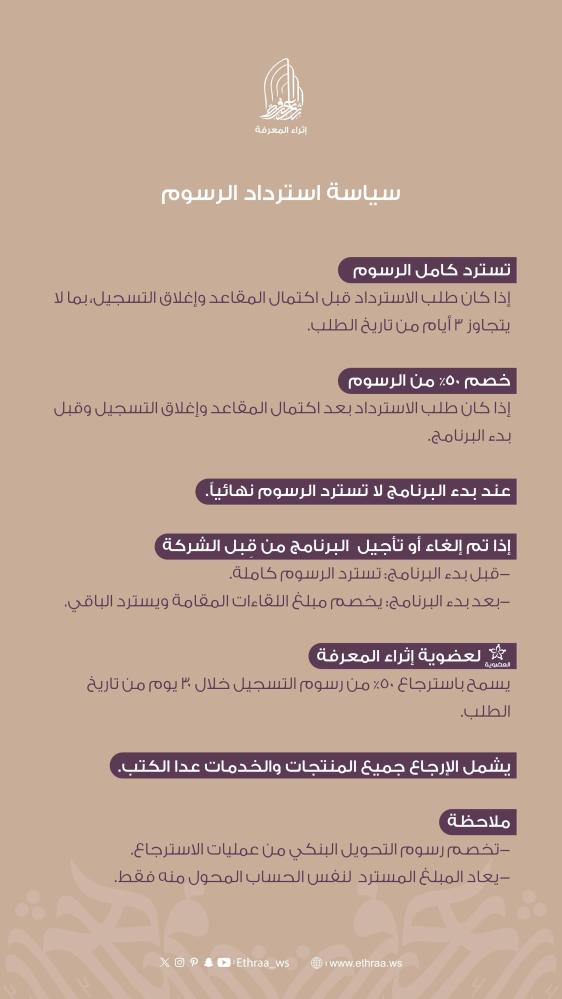 إثراء المعرفة

سياسة استرداد الرسوم

تسترد كامل الرسوم
إذا كان طلب الاسترداد قبل اكتمال المقاعد وإغلاق التسجيل، بما لا يتجاوز ٣ أيام من تاريخ الطلب.

خصم ٥٠٪ من الرسوم
إذا كان طلب الاسترداد بعد اكتمال المقاعد وإغلاق التسجيل وقبل بدء البرنامج.

عند بدء البرنامج لا تسترد الرسوم نهائياً.

إذا تم إلغاء أو تأجيل البرنامج من قِبل الشركة
-قبل بدء البرنامج: تسترد الرسوم كاملة.
-بعد بدء البرنامج: يخصم مبلغ اللقاءات المقامة ويسترد الباقي.

العضوية لعضوية إثراء المعرفة
يسمح باسترجاع ٥٠٪ من رسوم التسجيل خلال ٣٠ يوم من تاريخ الطلب.

يشمل الإرجاع جميع المنتجات والخدمات عدا الكتب.

ملاحظة
-تخصم رسوم التحويل البنكي من عمليات الاسترجاع.
-يعاد المبلغ المسترد لنفس الحساب المحول منه فقط.

Ethraa_ws www.ethraa.ws